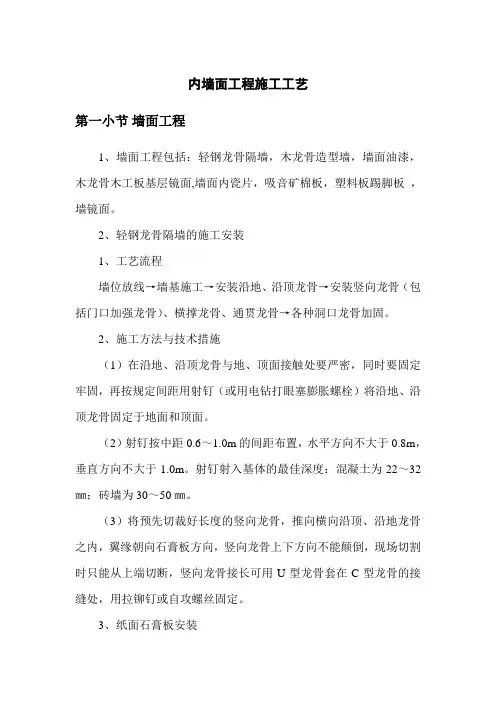 内墙面工程施工工艺

第一小节 墙面工程

1、墙面工程包括：轻钢龙骨隔墙，木龙骨造型墙，墙面油漆，木龙骨木工板基层镜面,墙面内瓷片，吸音矿棉板，塑料板踢脚板 ，墙镜面。

2、轻钢龙骨隔墙的施工安装

1、工艺流程

墙位放线→墙基施工→安装沿地、沿顶龙骨→安装竖向龙骨（包括门口加强龙骨）、横撑龙骨、通贯龙骨→各种洞口龙骨加固。

2、施工方法与技术措施

（1）在沿地、沿顶龙骨与地、顶面接触处要严密，同时要固定牢固，再按规定间距用射钉（或用电钻打眼塞膨胀螺栓）将沿地、沿顶龙骨固定于地面和顶面。

（2）射钉按中距 0.6～1.0m 的间距布置，水平方向不大于 0.8m，垂直方向不大于 1.0m。射钉射入基体的最佳深度：混凝土为 22～32 ㎜；砖墙为 30～50 ㎜。

（3）将预先切裁好长度的竖向龙骨，推向横向沿顶、沿地龙骨之内，翼缘朝向石膏板方向，竖向龙骨上下方向不能颠倒，现场切割时只能从上端切断，竖向龙骨接长可用 U 型龙骨套在 C 型龙骨的接缝处，用拉铆钉或自攻螺丝固定。

3、纸面石膏板安装